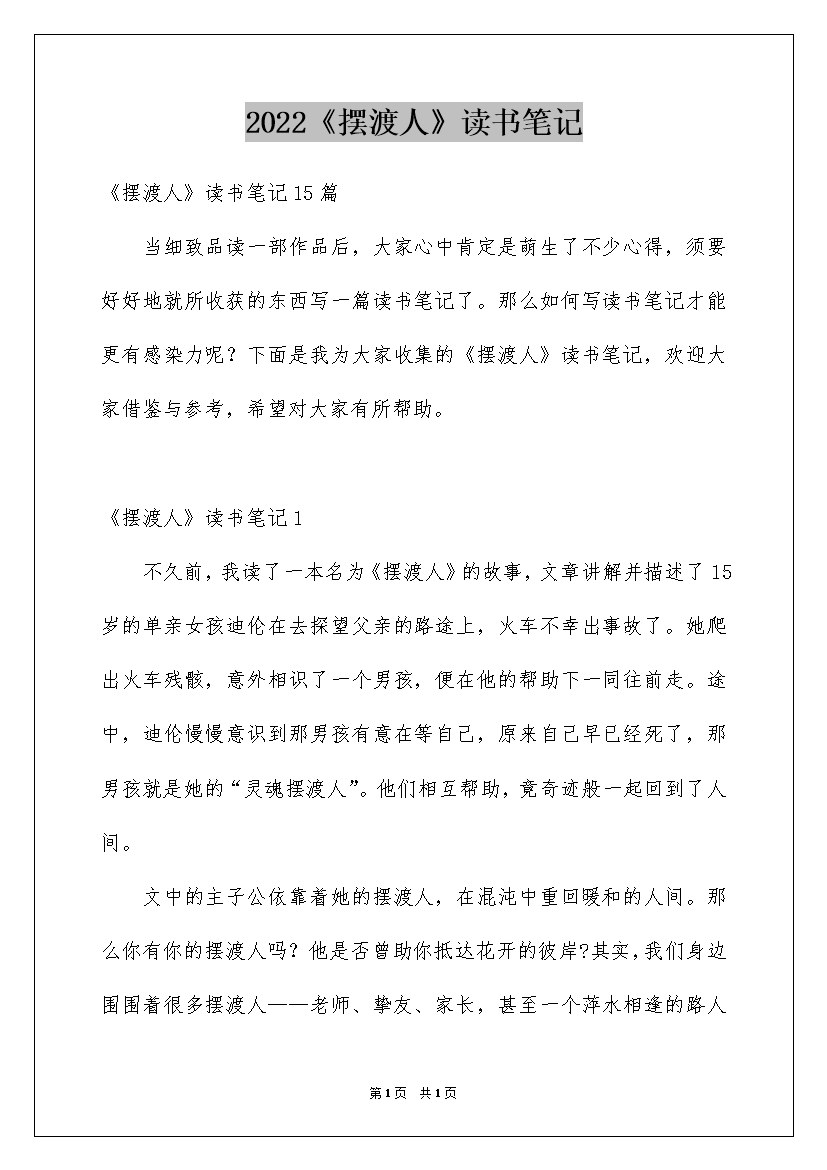 2022《摆渡人》读书笔记

《摆渡人》读书笔记15篇

当细致品读一部作品后，大家心中肯定是萌生了不少心得，须要好好地就所收获的东西写一篇读书笔记了。那么如何写读书笔记才能更有感染力呢？下面是我为大家收集的《摆渡人》读书笔记，欢迎大家借鉴与参考，希望对大家有所帮助。

《摆渡人》读书笔记1

不久前，我读了一本名为《摆渡人》的故事，文章讲解并描述了15岁的单亲女孩迪伦在去探望父亲的路途上，火车不幸出事故了。她爬出火车残骸，意外相识了一个男孩，便在他的帮助下一同往前走。途中，迪伦慢慢意识到那男孩有意在等自己，原来自己早已经死了，那男孩就是她的“灵魂摆渡人”。他们相互帮助，竟奇迹般一起回到了人间。

文中的主子公依靠着她的摆渡人，在混沌中重回暖和的人间。那么你有你的摆渡人吗？他是否曾助你抵达花开的彼岸?其实，我们身边围围着很多摆渡人——老师、挚友、家长，甚至一个萍水相逢的路人

第1页 共1页